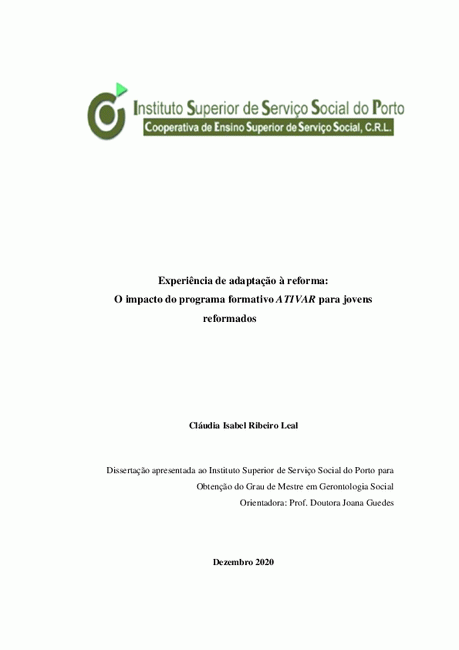 Instituto Superior de Serviço Social do Porto
Cooperativa de Ensino Superior de Serviço Social, C.R.L.

Experiência de adaptação à reforma:
O impacto do programa formativo ATIVAR para jovens reformados

Cláudia Isabel Ribeiro Leal

Dissertação apresentada ao Instituto Superior de Serviço Social do Porto para Obtenção do Grau de Mestre em Gerontologia Social
Orientadora: Prof. Doutora Joana Guedes

Dezembro 2020